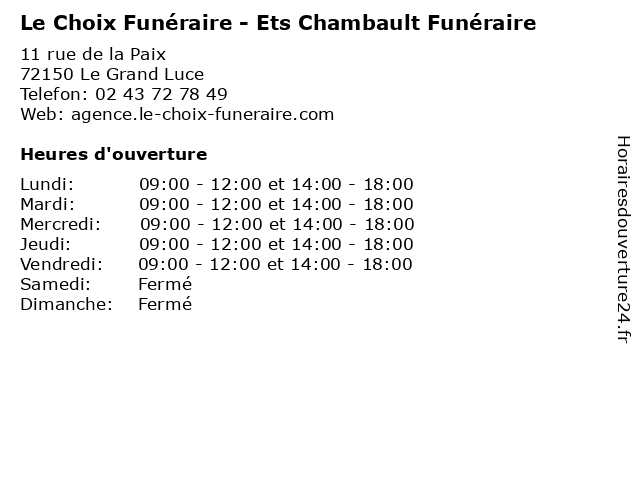 Le Choix Funéraire - Ets Chambault Funéraire

11 rue de la Paix
72150 Le Grand Luce
Telefon: 02 43 72 78 49
Web: agence.le-choix-funeraire.com

Heures d'ouverture

Lundi: 09:00 - 12:00 et 14:00 - 18:00
Mardi: 09:00 - 12:00 et 14:00 - 18:00
Mercredi: 09:00 - 12:00 et 14:00 - 18:00
Jeudi: 09:00 - 12:00 et 14:00 - 18:00
Vendredi: 09:00 - 12:00 et 14:00 - 18:00
Samedi: Fermé
Dimanche: Fermé

Horairesdouverture24.fr